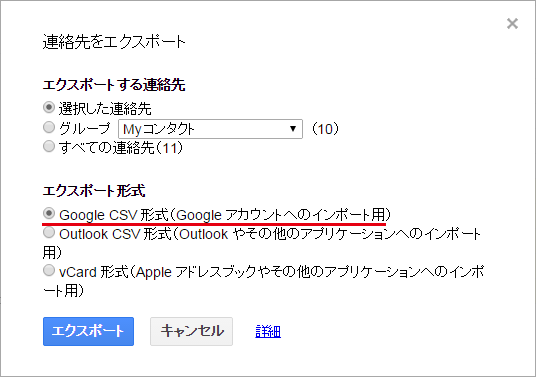 ×

連絡先をエクスポート

エクスポートする連絡先

選択した連絡先

グループ Myコンタクト ▼ (10)

すべての連絡先(11)

エクスポート形式

Google CSV 形式(Google アカウントへのインポート用)

Outlook CSV 形式(Outlook やその他のアプリケーションへのインポート用)

vCard 形式(Apple アドレスブックやその他のアプリケーションへのインポート用)

エクスポート キャンセル 詳細